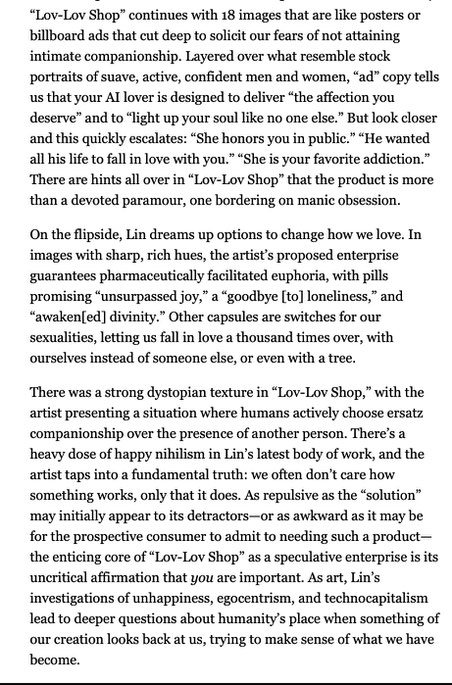 "Lov-Lov Shop" continues with 18 images that are like posters or billboard ads that cut deep to solicit our fears of not attaining intimate companionship. Layered over what resemble stock portraits of suave, active, confident men and women, "ad" copy tells us that your AI lover is designed to deliver "the affection you deserve" and to "light up your soul like no one else." But look closer and this quickly escalates: "She honors you in public." "He wanted all his life to fall in love with you." "She is your favorite addiction." There are hints all over in "Lov-Lov Shop" that the product is more than a devoted paramour, one bordering on manic obsession.

On the flipside, Lin dreams up options to change how we love. In images with sharp, rich hues, the artist's proposed enterprise guarantees pharmaceutically facilitated euphoria, with pills promising "unsurpassed joy," a "goodbye [to] loneliness," and "awaken[ed] divinity." Other capsules are switches for our sexualities, letting us fall in love a thousand times over, with ourselves instead of someone else, or even with a tree.

There was a strong dystopian texture in "Lov-Lov Shop," with the artist presenting a situation where humans actively choose ersatz companionship over the presence of another person. There's a heavy dose of happy nihilism in Lin's latest body of work, and the artist taps into a fundamental truth: we often don't care how something works, only that it does. As repulsive as the "solution" may initially appear to its detractors—or as awkward as it may be for the prospective consumer to admit to needing such a product—the enticing core of "Lov-Lov Shop" as a speculative enterprise is its uncritical affirmation that you are important. As art, Lin's investigations of unhappiness, egocentrism, and technocapitalism lead to deeper questions about humanity's place when something of our creation looks back at us, trying to make sense of what we have become.